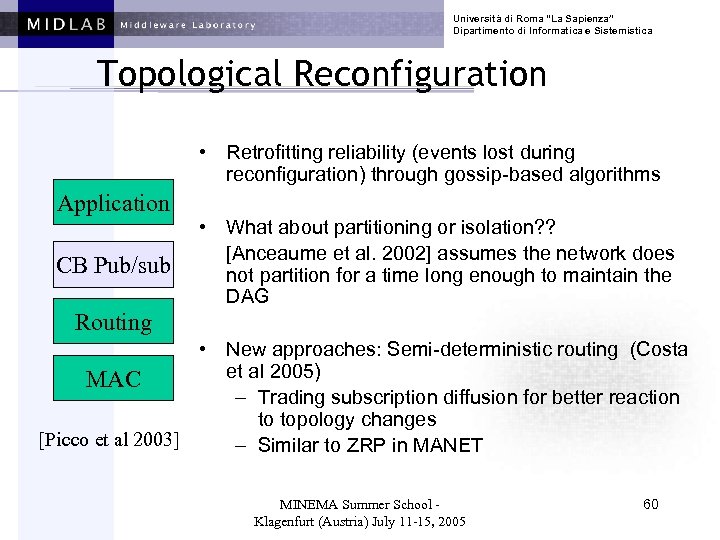 MIDLAB Middleware Laboratory

Università di Roma "La Sapienza"
Dipartimento di Informatica e Sistemistica

Topological Reconfiguration

Application

CB Pub/sub

Routing

MAC

[Picco et al 2003]

• Retrofitting reliability (events lost during reconfiguration) through gossip-based algorithms

• What about partitioning or isolation??
[Anceaume et al. 2002] assumes the network does not partition for a time long enough to maintain the DAG

• New approaches: Semi-deterministic routing (Costa et al 2005)
– Trading subscription diffusion for better reaction to topology changes
– Similar to ZRP in MANET

MINEMA Summer School - Klagenfurt (Austria) July 11-15, 2005

60